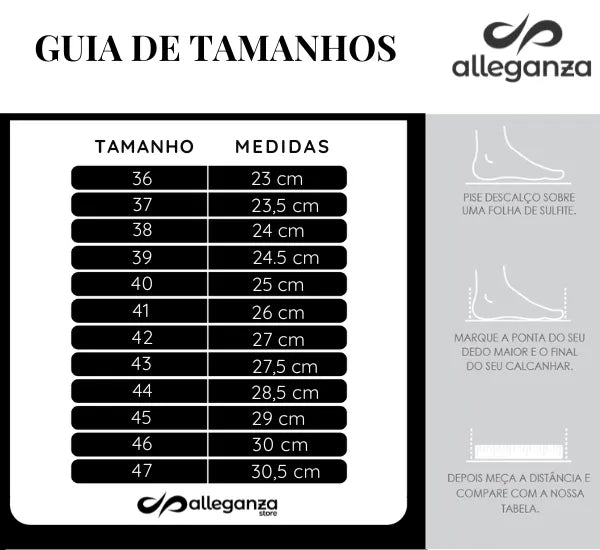 GUIA DE TAMANHOS

alleganza

| TAMANHO | MEDIDAS |
|---|---|
| 36 | 23 cm |
| 37 | 23,5 cm |
| 38 | 24 cm |
| 39 | 24.5 cm |
| 40 | 25 cm |
| 41 | 26 cm |
| 42 | 27 cm |
| 43 | 27,5 cm |
| 44 | 28,5 cm |
| 45 | 29 cm |
| 46 | 30 cm |
| 47 | 30,5 cm |

alleganza store

PISE DESCALÇO SOBRE UMA FOLHA DE SULFITE.

MARQUE A PONTA DO SEU DEDO MAIOR E O FINAL DO SEU CALCANHAR.

DEPOIS MEÇA A DISTÂNCIA E COMPARE COM A NOSSA TABELA.